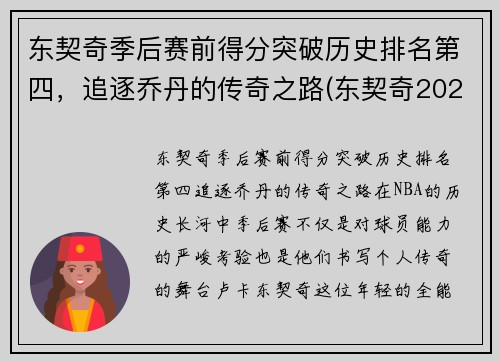 东契奇季后赛前得分突破历史排名第四，追逐乔丹的传奇之路(东契奇202

东契奇季后赛前得分突破历史排名第四追逐乔丹的传奇之路在NBA的历史长河中季后赛不仅是对球员能力的严峻考验也是他们书写个人传奇的舞台卢卡东契奇这位年轻的全能